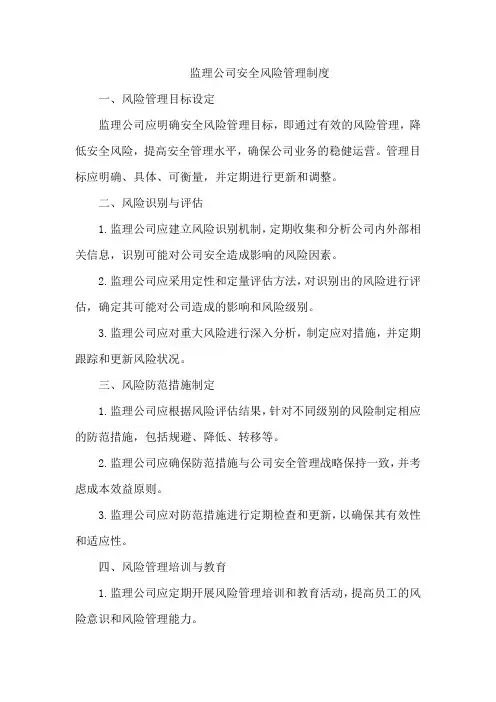 监理公司安全风险管理制度

一、风险管理目标设定

监理公司应明确安全风险管理目标，即通过有效的风险管理，降低安全风险，提高安全管理水平，确保公司业务的稳健运营。管理目标应明确、具体、可衡量，并定期进行更新和调整。

二、风险识别与评估

1. 监理公司应建立风险识别机制，定期收集和分析公司内外部相关信息，识别可能对公司安全造成影响的风险因素。

2. 监理公司应采用定性和定量评估方法，对识别出的风险进行评估，确定其可能对公司造成的影响和风险级别。

3. 监理公司应对重大风险进行深入分析，制定应对措施，并定期跟踪和更新风险状况。

三、风险防范措施制定

1. 监理公司应根据风险评估结果，针对不同级别的风险制定相应的防范措施，包括规避、降低、转移等。

2. 监理公司应确保防范措施与公司安全管理战略保持一致，并考虑成本效益原则。

3. 监理公司应对防范措施进行定期检查和更新，以确保其有效性和适应性。

四、风险管理培训与教育

1. 监理公司应定期开展风险管理培训和教育活动，提高员工的风险意识和风险管理能力。